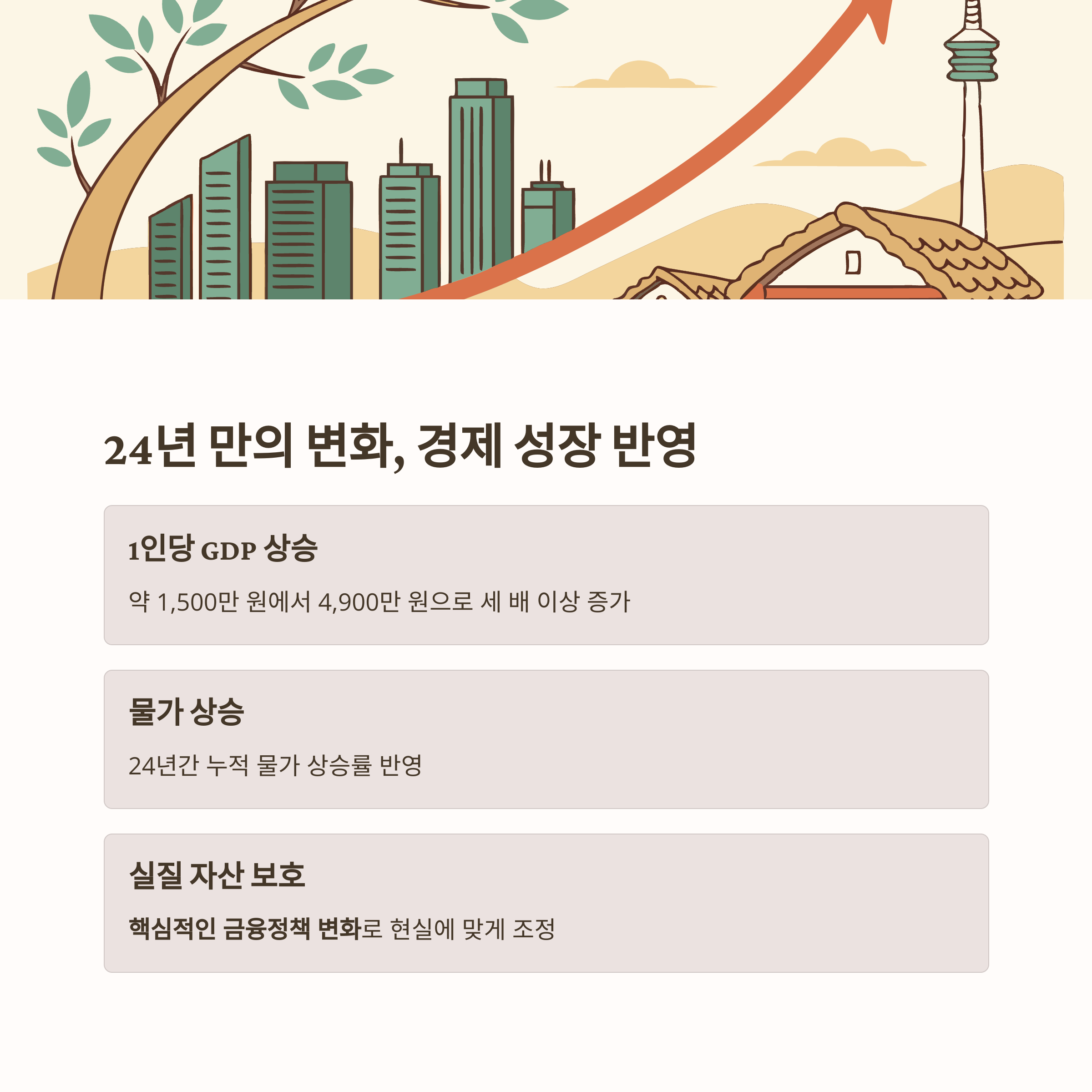 24년 만의 변화, 경제 성장 반영

1인당 GDP 상승

약 1,500만 원에서 4,900만 원으로 세 배 이상 증가

물가 상승

24년간 누적 물가 상승률 반영

실질 자산 보호

핵심적인 금융정책 변화로 현실에 맞게 조정